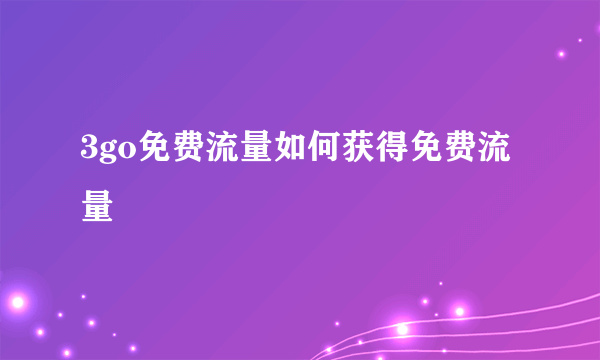 3go免费流量如何获得免费流量